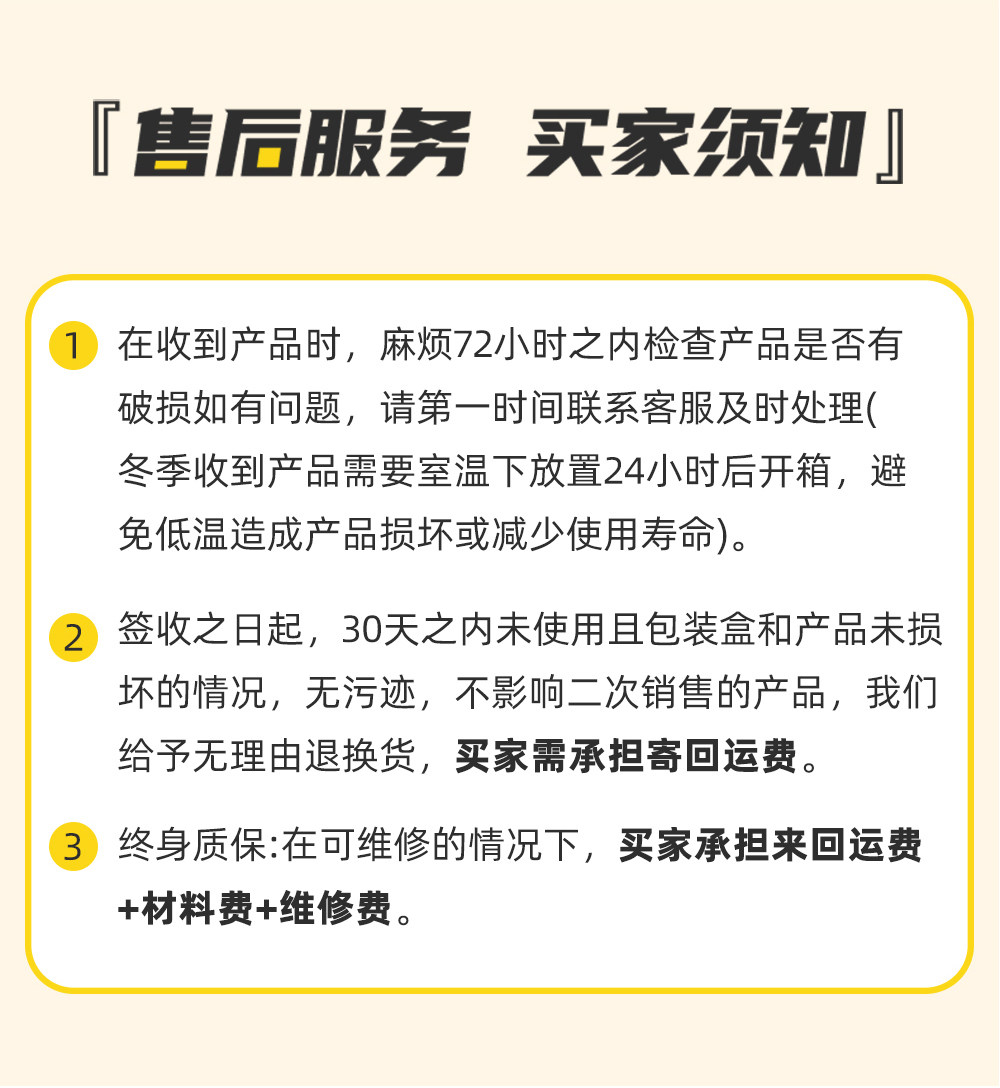 『售后服务 买家须知』

1 在收到产品时，麻烦72小时之内检查产品是否有破损如有问题，请第一时间联系客服及时处理(冬季收到产品需要室温下放置24小时后开箱，避免低温造成产品损坏或减少使用寿命)。

2 签收之日起，30天之内未使用且包装盒和产品未损坏的情况，无污迹，不影响二次销售的产品，我们给予无理由退换货，买家需承担寄回运费。

3 终身质保:在可维修的情况下，买家承担来回运费+材料费+维修费。